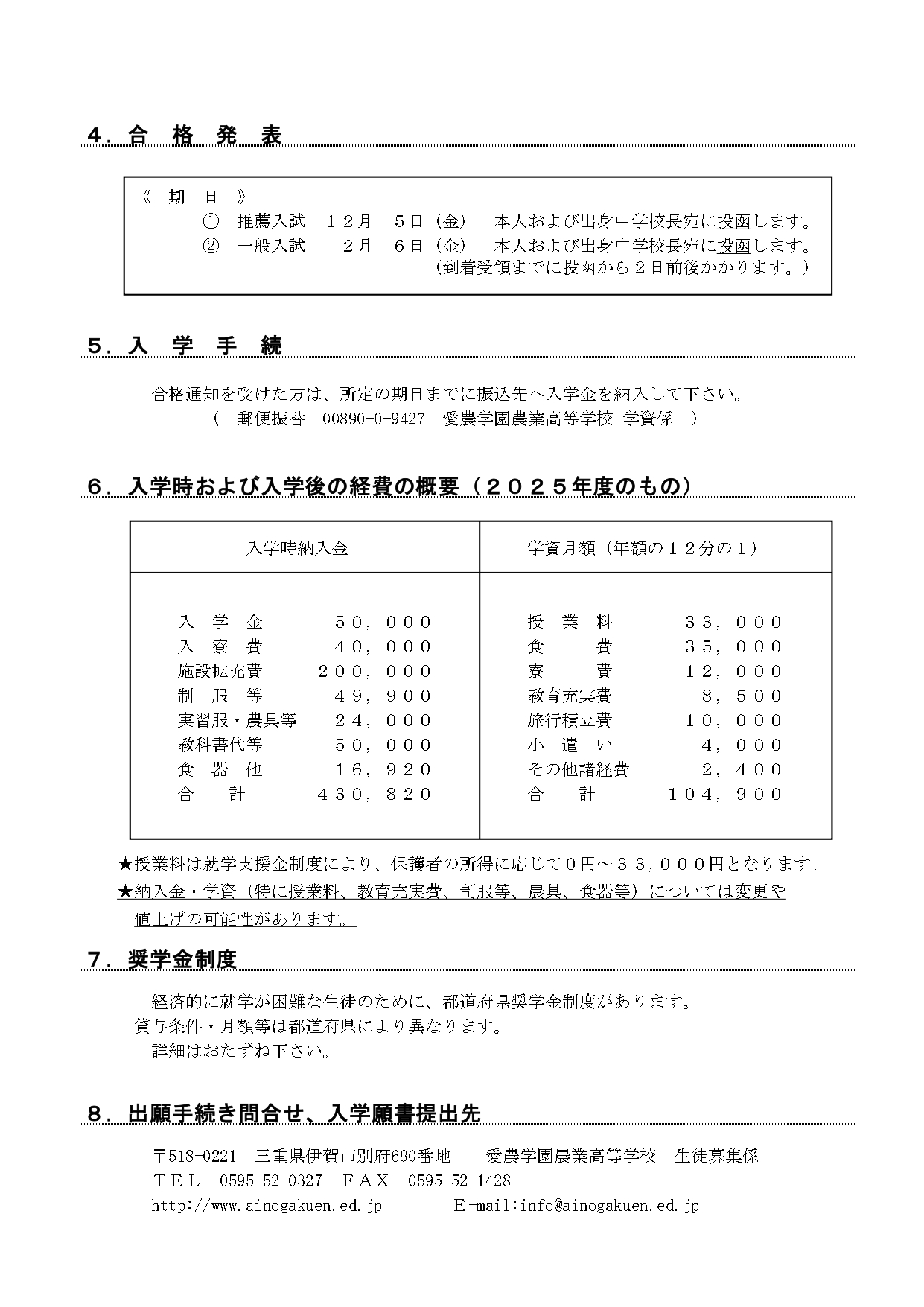 ４．合 格 発 表

《 期 日 》
① 推薦入試 １２月 ５日（金） 本人および出身中学校長宛に投函します。
② 一般入試 ２月 ６日（金） 本人および出身中学校長宛に投函します。
（到着受領までに投函から２日前後かかります。）

５．入 学 手 続

合格通知を受けた方は、所定の期日までに振込先へ入学金を納入して下さい。
（ 郵便振替 00890-0-9427 愛農学園農業高等学校 学資係 ）

６．入学時および入学後の経費の概要（２０２５年度のもの）

| 入学時納入金 | | 学資月額（年額の１２分の１） | |
|---|---|---|---|
| 入 学 金 | ５０，０００ | 授 業 料 | ３３，０００ |
| 入 寮 費 | ４０，０００ | 食 費 | ３５，０００ |
| 施設拡充費 | ２００，０００ | 寮 費 | １２，０００ |
| 制 服 等 | ４９，９００ | 教育充実費 | ８，５００ |
| 実習服・農具等 | ２４，０００ | 旅行積立費 | １０，０００ |
| 教科書代等 | ５０，０００ | 小 遣 い | ４，０００ |
| 食 器 他 | １６，９２０ | その他諸経費 | ２，４００ |
| 合 計 | ４３０，８２０ | 合 計 | １０４，９００ |

★授業料は就学支援金制度により、保護者の所得に応じて０円～３３，０００円となります。
★納入金・学資（特に授業料、教育充実費、制服等、農具、食器等）については変更や値上げの可能性があります。

７．奨学金制度

経済的に就学が困難な生徒のために、都道府県奨学金制度があります。
貸与条件・月額等は都道府県により異なります。
詳細はおたずね下さい。

８．出願手続き問合せ、入学願書提出先

〒518-0221 三重県伊賀市別府690番地 愛農学園農業高等学校 生徒募集係
ＴＥＬ 0595-52-0327 ＦＡＸ 0595-52-1428
http://www.ainogakuen.ed.jp Ｅ-mail:info@ainogakuen.ed.jp